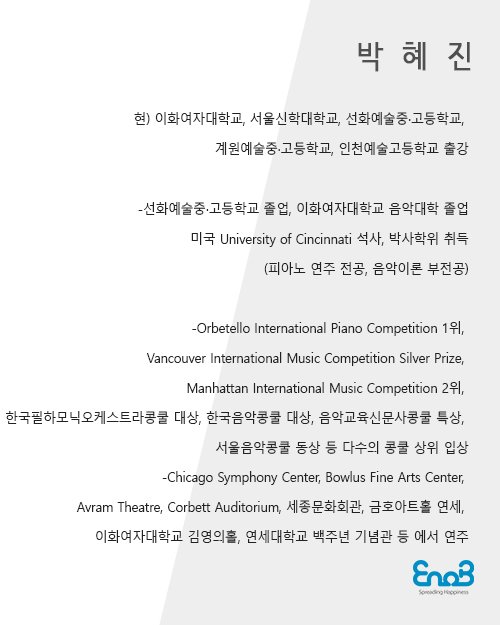 박 혜 진

현) 이화여자대학교, 서울신학대학교, 선화예술중·고등학교, 계원예술중·고등학교, 인천예술고등학교 출강

-선화예술중·고등학교 졸업, 이화여자대학교 음악대학 졸업 미국 University of Cincinnati 석사, 박사학위 취득 (피아노 연주 전공, 음악이론 부전공)

-Orbetello International Piano Competition 1위, Vancouver International Music Competition Silver Prize, Manhattan International Music Competition 2위, 한국필하모닉오케스트라콩쿨 대상, 한국음악콩쿨 대상, 음악교육신문사콩쿨 특상, 서울음악콩쿨 동상 등 다수의 콩쿨 상위 입상
-Chicago Symphony Center, Bowlus Fine Arts Center, Avram Theatre, Corbett Auditorium, 세종문화회관, 금호아트홀 연세, 이화여자대학교 김영의홀, 연세대학교 백주년 기념관 등 에서 연주

EnoB
Spreading Happiness